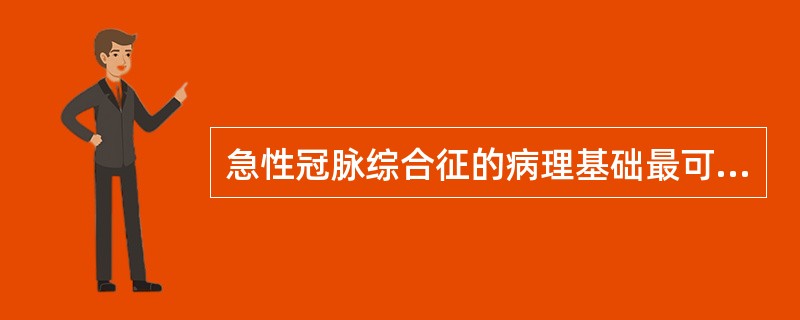 急性冠脉综合征的病理基础最可...